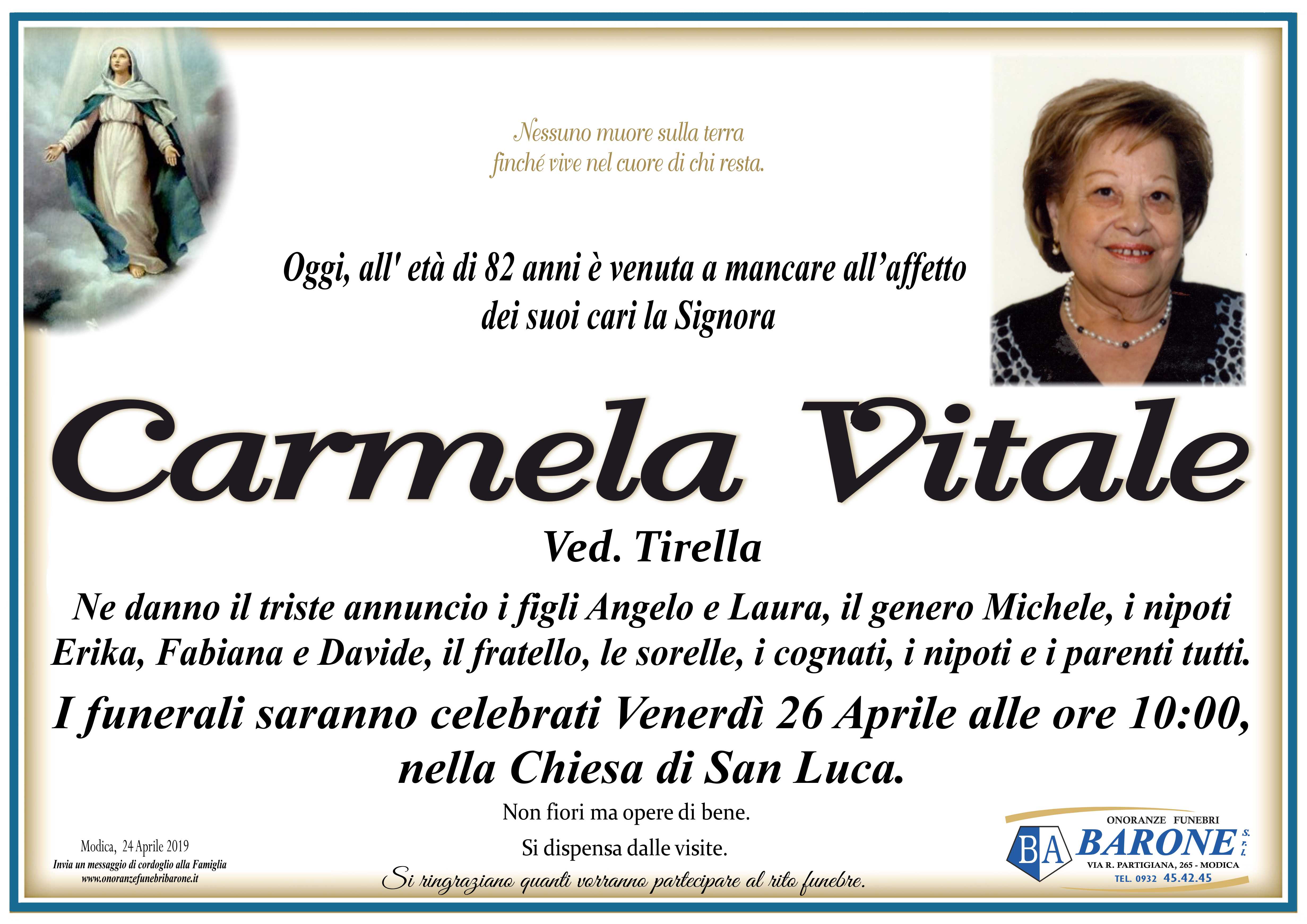 Nessuno muore sulla terra
finché vive nel cuore di chi resta.

Oggi, all' età di 82 anni è venuta a mancare all'affetto dei suoi cari la Signora

Carmela Vitale

Ved. Tirella

Ne danno il triste annuncio i figli Angelo e Laura, il genero Michele, i nipoti Erika, Fabiana e Davide, il fratello, le sorelle, i cognati, i nipoti e i parenti tutti.

I funerali saranno celebrati Venerdì 26 Aprile alle ore 10:00, nella Chiesa di San Luca.

Non fiori ma opere di bene.

Si dispensa dalle visite.

Si ringraziano quanti vorranno partecipare al rito funebre.

Modica, 24 Aprile 2019
Invia un messaggio di cordoglio alla Famiglia
www.onoranzefunebribarone.it

ONORANZE FUNEBRI
BA BARONE S.r.l.
VIA R. PARTIGIANA, 265 - MODICA
TEL. 0932 45.42.45